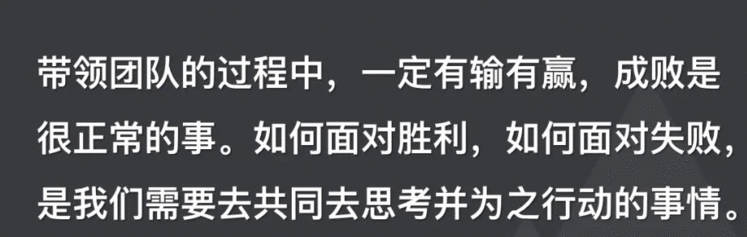 带领团队的过程中，一定有输有赢，成败是很正常的事。如何面对胜利，如何面对失败，是我们需要去共同去思考并为之行动的事情。